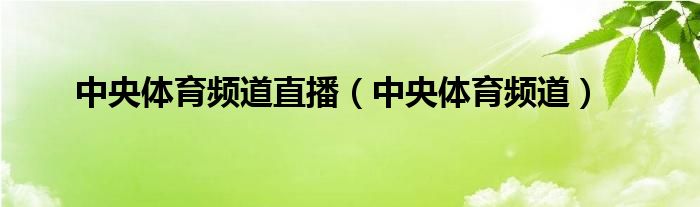 中央体育频道直播（中央体育频道）